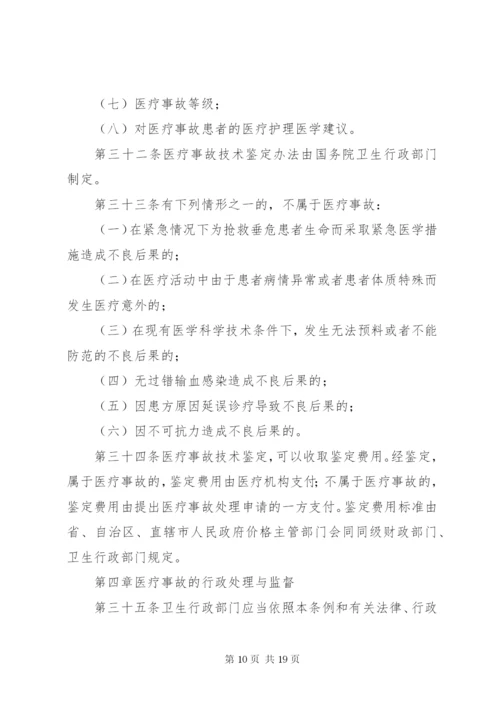 （七）医疗事故等级；

（八）对医疗事故患者的医疗护理医学建议。

第三十二条医疗事故技术鉴定办法由国务院卫生行政部门制定。

第三十三条有下列情形之一的，不属于医疗事故：

（一）在紧急情况下为抢救垂危患者生命而采取紧急医学措施造成不良后果的；

（二）在医疗活动中由于患者病情异常或者患者体质特殊而发生医疗意外的；

（三）在现有医学科学技术条件下，发生无法预料或者不能防范的不良后果的；

（四）无过错输血感染造成不良后果的；

（五）因患方原因延误诊疗导致不良后果的；

（六）因不可抗力造成不良后果的。

第三十四条医疗事故技术鉴定，可以收取鉴定费用。经鉴定，属于医疗事故的，鉴定费用由医疗机构支付；不属于医疗事故的，鉴定费用由提出医疗事故处理申请的一方支付。鉴定费用标准由省、自治区、直辖市人民政府价格主管部门会同同级财政部门、卫生行政部门规定。

第四章医疗事故的行政处理与监督

第三十五条卫生行政部门应当依照本条例和有关法律、行政

第 10 页 共 19 页